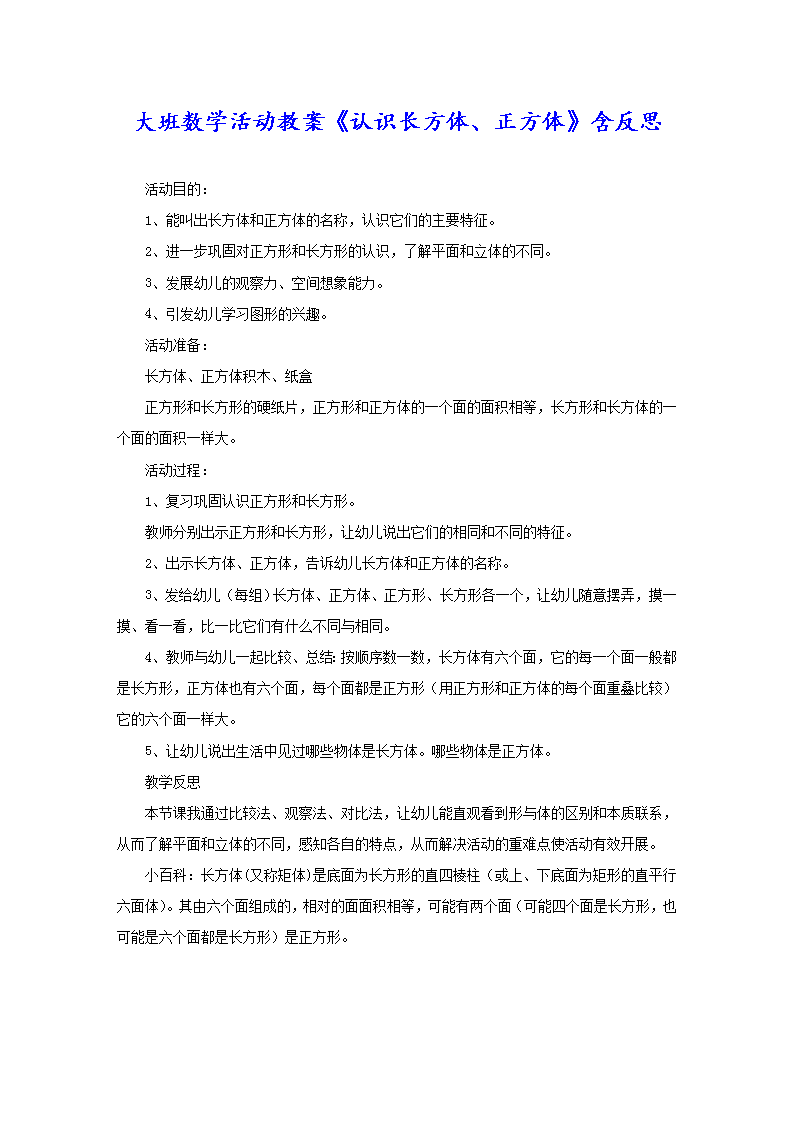 大班数学活动教案《认识长方体、正方体》含反思

活动目的：

1、能叫出长方体和正方体的名称，认识它们的主要特征。

2、进一步巩固对正方形和长方形的认识，了解平面和立体的不同。

3、发展幼儿的观察力、空间想象能力。

4、引发幼儿学习图形的兴趣。

活动准备：

长方体、正方体积木、纸盒

正方形和长方形的硬纸片，正方形和正方体的一个面的面积相等，长方形和长方体的一个面的面积一样大。

活动过程：

1、复习巩固认识正方形和长方形。

教师分别出示正方形和长方形，让幼儿说出它们的相同和不同的特征。

2、出示长方体、正方体，告诉幼儿长方体和正方体的名称。

3、发给幼儿（每组）长方体、正方体、正方形、长方形各一个，让幼儿随意摆弄，摸一摸、看一看，比一比它们有什么不同与相同。

4、教师与幼儿一起比较、总结：按顺序数一数，长方体有六个面，它的每一个面一般都是长方形，正方体也有六个面，每个面都是正方形（用正方形和正方体的每个面重叠比较）它的六个面一样大。

5、让幼儿说出生活中见过哪些物体是长方体。哪些物体是正方体。

教学反思

本节课我通过比较法、观察法、对比法，让幼儿能直观看到形与体的区别和本质联系，从而了解平面和立体的不同，感知各自的特点，从而解决活动的重难点使活动有效开展。

小百科：长方体(又称矩体)是底面为长方形的直四棱柱（或上、下底面为矩形的直平行六面体)。其由六个面组成的，相对的面面积相等，可能有两个面（可能四个面是长方形，也可能是六个面都是长方形）是正方形。